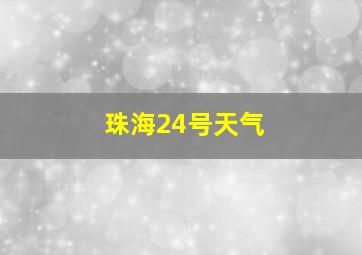 珠海24号天气